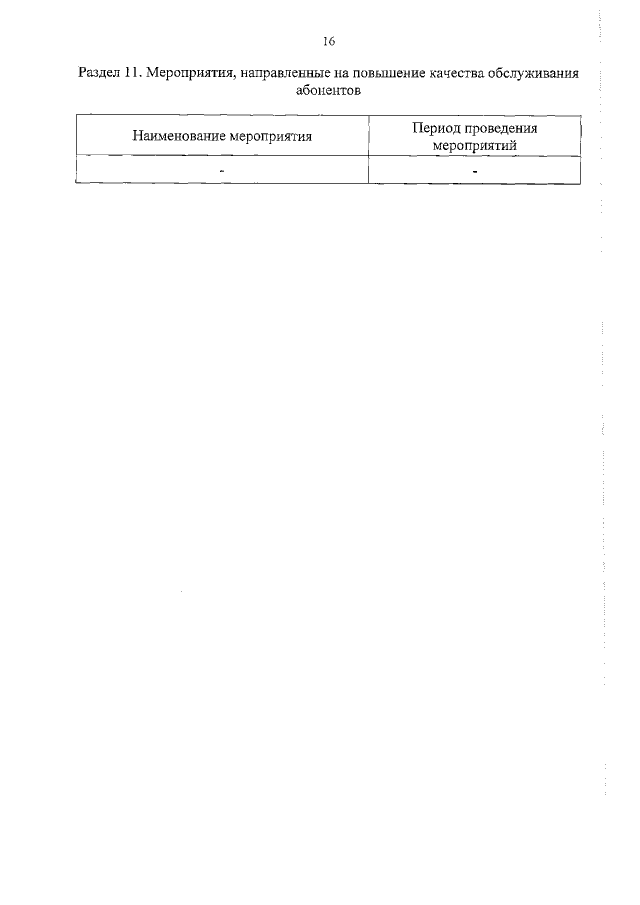 16

Раздел 11. Мероприятия, направленные на повышение качества обслуживания абонентов

| Наименование мероприятия | Период проведения мероприятий |
|---|---|
| - | - |